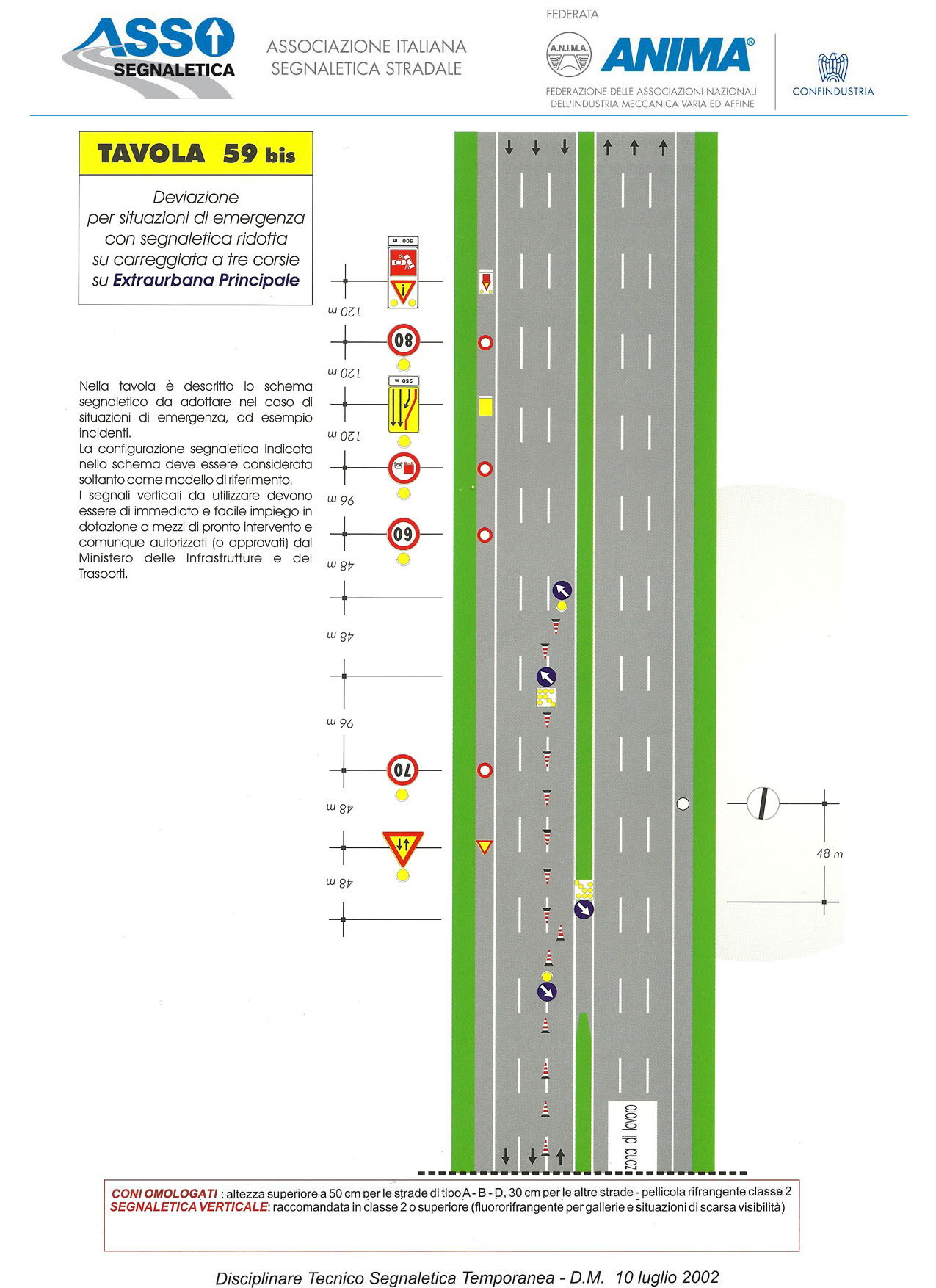 ASSO SEGNALETICA

ASSOCIAZIONE ITALIANA SEGNALETICA STRADALE

FEDERATA

A.N.I.M.A. ANIMA®

FEDERAZIONE DELLE ASSOCIAZIONI NAZIONALI DELL'INDUSTRIA MECCANICA VARIA ED AFFINE

CONFINDUSTRIA

TAVOLA 59 bis

Deviazione per situazioni di emergenza con segnaletica ridotta su carreggiata a tre corsie su Extraurbana Principale

Nella tavola è descritto lo schema segnaletico da adottare nel caso di situazioni di emergenza, ad esempio incidenti.
La configurazione segnaletica indicata nello schema deve essere considerata soltanto come modello di riferimento.
I segnali verticali da utilizzare devono essere di immediato e facile impiego in dotazione a mezzi di pronto intervento e comunque autorizzati (o approvati) dal Ministero delle Infrastrutture e dei Trasporti.

500 m

120 m

80

120 m

250 m

120 m

96 m

60

48 m

48 m

96 m

70

48 m

48 m

48 m

zona di lavoro

CONI OMOLOGATI : altezza superiore a 50 cm per le strade di tipo A - B - D, 30 cm per le altre strade - pellicola rifrangente classe 2
SEGNALETICA VERTICALE: raccomandata in classe 2 o superiore (fluororifrangente per gallerie e situazioni di scarsa visibilità)

Disciplinare Tecnico Segnaletica Temporanea - D.M. 10 luglio 2002